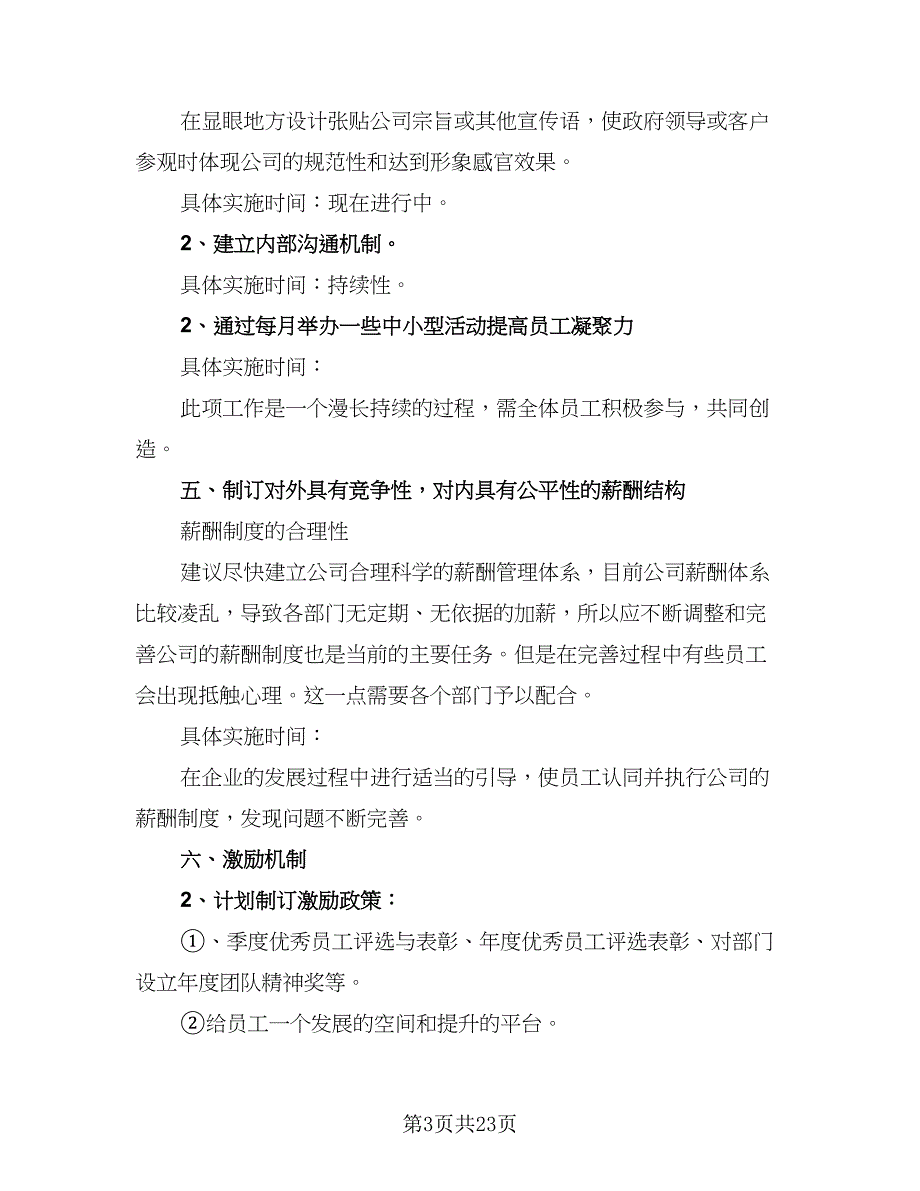 在显眼地方设计张贴公司宗旨或其他宣传语，使政府领导或客户参观时体现公司的规范性和达到形象感官效果。

具体实施时间：现在进行中。

2、建立内部沟通机制。

具体实施时间：持续性。

2、通过每月举办一些中小型活动提高员工凝聚力

具体实施时间：

此项工作是一个漫长持续的过程，需全体员工积极参与，共同创造。

五、制订对外具有竞争性，对内具有公平性的薪酬结构

薪酬制度的合理性

建议尽快建立公司合理科学的薪酬管理体系，目前公司薪酬体系比较凌乱，导致各部门无定期、无依据的加薪，所以应不断调整和完善公司的薪酬制度也是当前的主要任务。但是在完善过程中有些员工会出现抵触心理。这一点需要各个部门予以配合。

具体实施时间：

在企业的发展过程中进行适当的引导，使员工认同并执行公司的薪酬制度，发现问题不断完善。

六、激励机制

2、计划制订激励政策：

①、季度优秀员工评选与表彰、年度优秀员工评选表彰、对部门设立年度团队精神奖等。

②给员工一个发展的空间和提升的平台。

第3页共23页